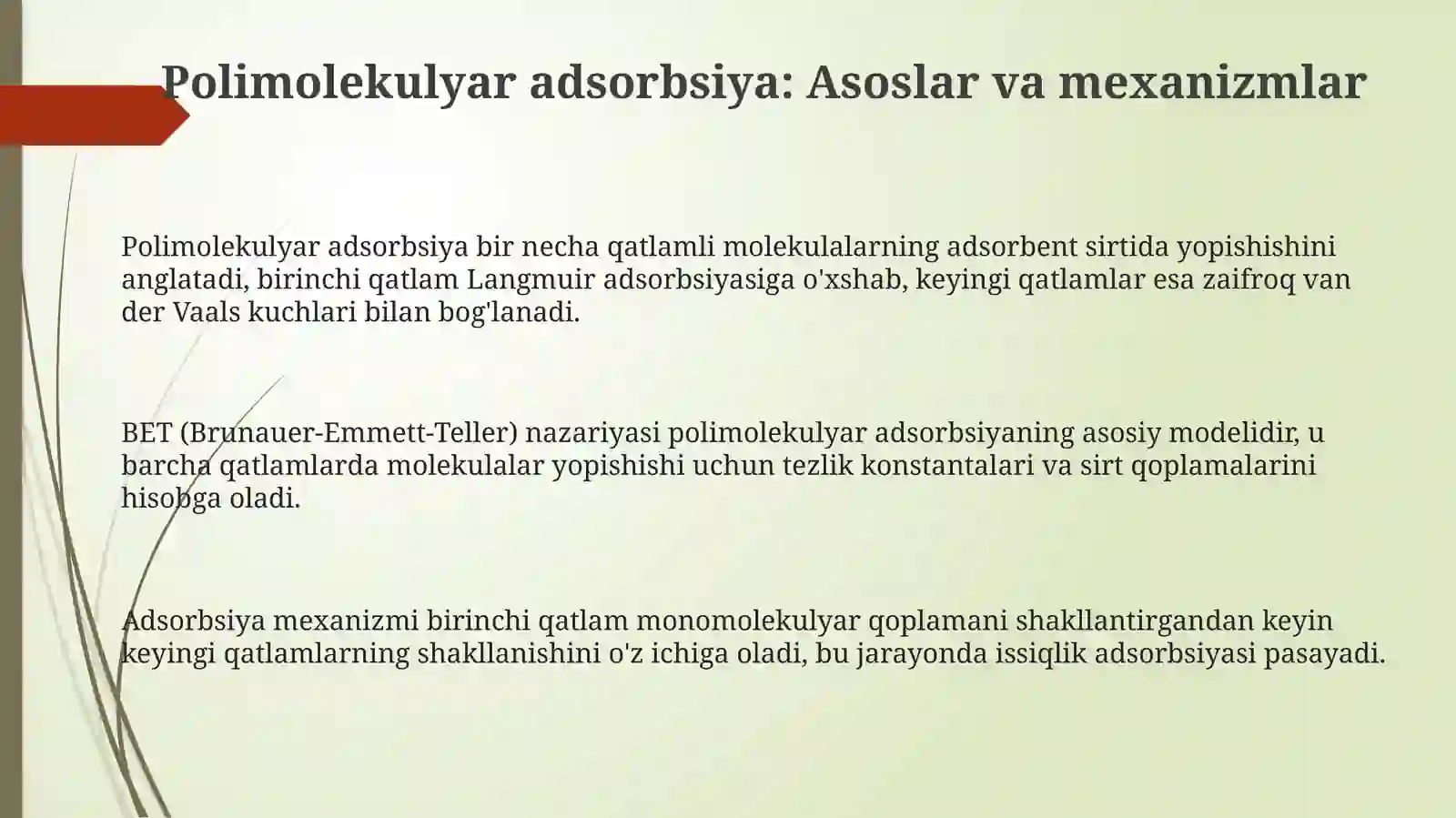 Polimolekulyar adsorbsiya: Asoslar va mexanizmlar

Polimolekulyar adsorbsiya bir necha qatlamli molekulalarning adsorbent sirtida yopishishini anglatadi, birinchi qatlam Langmuir adsorbsiyasiga o'xshab, keyingi qatlamlar esa zaifroq van der Vaals kuchlari bilan bog'lanadi.

BET (Brunauer-Emmett-Teller) nazariyasi polimolekulyar adsorbsiyaning asosiy modelidir, u barcha qatlamlarda molekulalar yopishishi uchun tezlik konstantalari va sirt qoplamalarini hisobga oladi.

Adsorbsiya mexanizmi birinchi qatlam monomolekulyar qoplamani shakllantirgandan keyin keyingi qatlamlarning shakllanishini o'z ichiga oladi, bu jarayonda issiqlik adsorbsiyasi pasayadi.